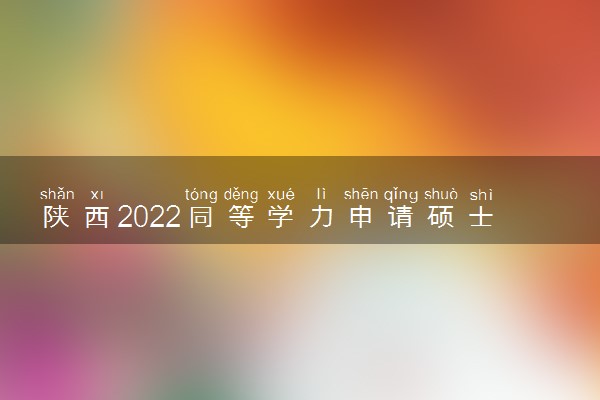 shǎn xī tóng děng xué lì shēn qǐng shuò shì
陕西2022同等学力申请硕士